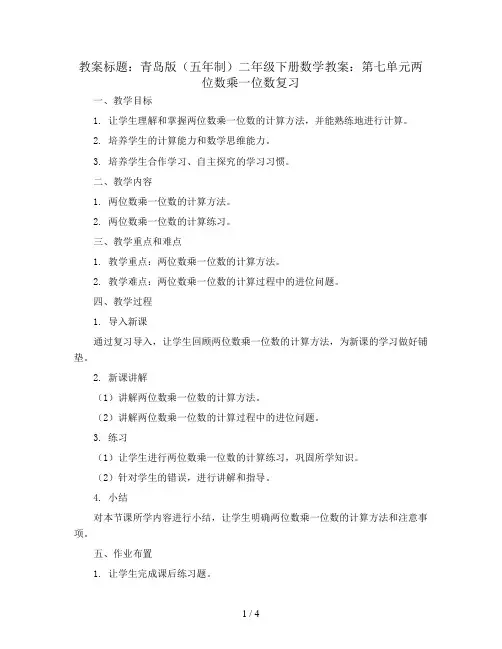 教案标题：青岛版（五年制）二年级下册数学教案：第七单元两位数乘一位数复习

一、教学目标

1. 让学生理解和掌握两位数乘一位数的计算方法，并能熟练地进行计算。

2. 培养学生的计算能力和数学思维能力。

3. 培养学生合作学习、自主探究的学习习惯。

二、教学内容

1. 两位数乘一位数的计算方法。

2. 两位数乘一位数的计算练习。

三、教学重点和难点

1. 教学重点：两位数乘一位数的计算方法。

2. 教学难点：两位数乘一位数的计算过程中的进位问题。

四、教学过程

1. 导入新课

通过复习导入，让学生回顾两位数乘一位数的计算方法，为新课的学习做好铺垫。

2. 新课讲解

（1）讲解两位数乘一位数的计算方法。

（2）讲解两位数乘一位数的计算过程中的进位问题。

3. 练习

（1）让学生进行两位数乘一位数的计算练习，巩固所学知识。

（2）针对学生的错误，进行讲解和指导。

4. 小结

对本节课所学内容进行小结，让学生明确两位数乘一位数的计算方法和注意事项。

五、作业布置

1. 让学生完成课后练习题。

1 / 4